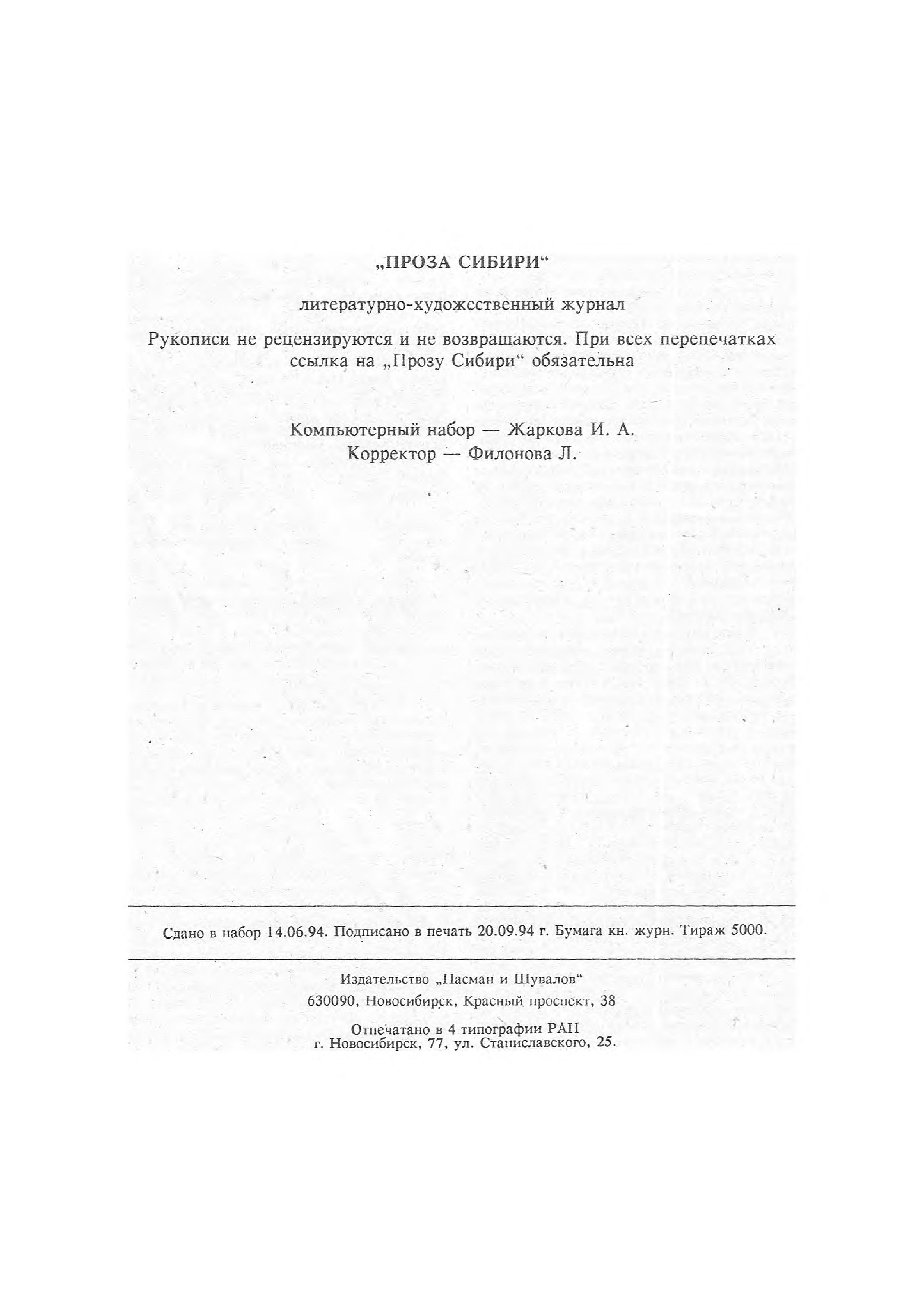 „ПРОЗА СИБИРИ“

литературно-художественный журнал

Рукописи не рецензируются и не возвращаются. При всех перепечатках ссылка на „Прозу Сибири“ обязательна

Компьютерный набор — Жаркова И. А.
Корректор — Филонова Л.

Сдано в набор 14.06.94. Подписано в печать 20.09.94 г. Бумага кн. журн. Тираж 5000.

Издательство „Пасман и Шувалов“
630090, Новосибирск, Красный проспект, 38

Отпечатано в 4 типографии РАН
г. Новосибирск, 77, ул. Станиславского, 25.